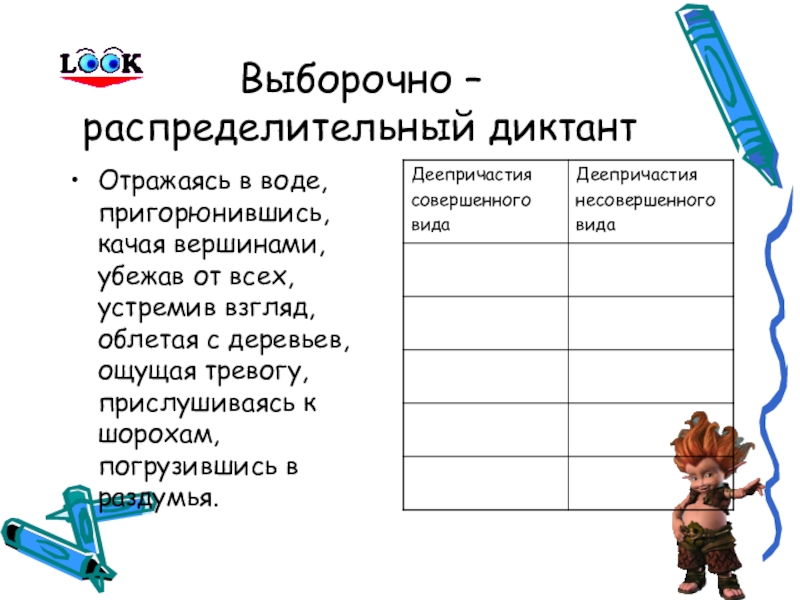 LOOK

Выборочно – распределительный диктант

• Отражаясь в воде, пригорюнившись, качая вершинами, убежав от всех, устремив взгляд, облетая с деревьев, ощущая тревогу, прислушиваясь к шорохам, погрузившись в раздумья.

| Деепричастия совершенного вида | Деепричастия несовершенного вида |
|---|---|
| | |
| | |
| | |
| | |
| | |